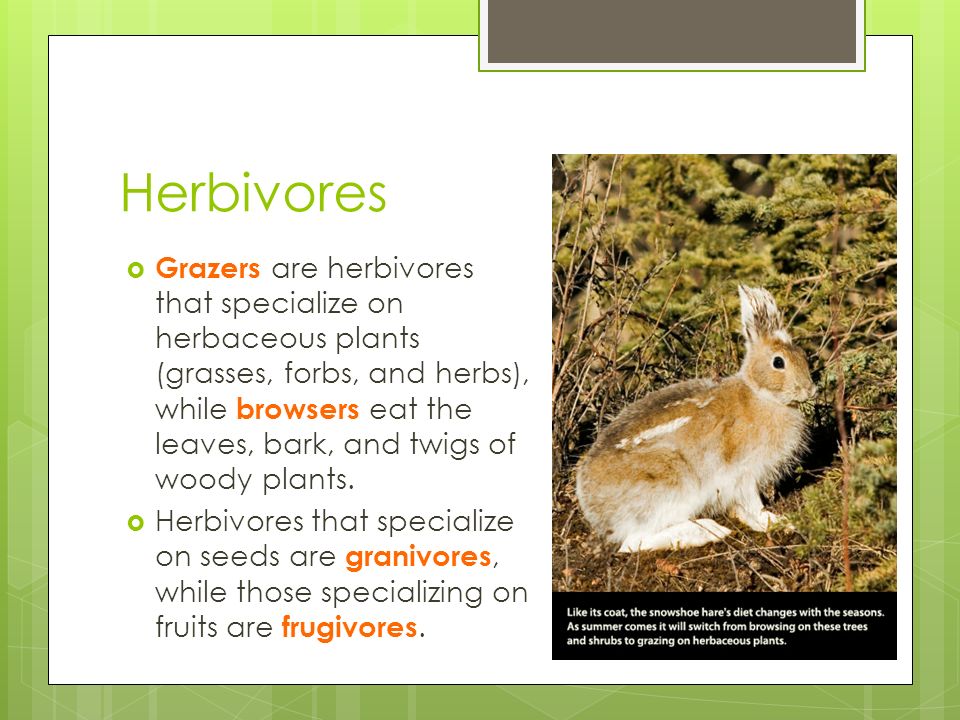 Herbivores

Grazers are herbivores that specialize on herbaceous plants (grasses, forbs, and herbs), while browsers eat the leaves, bark, and twigs of woody plants.

Herbivores that specialize on seeds are granivores, while those specializing on fruits are frugivores.

Like its coat, the snowshoe hare's diet changes with the seasons. As summer comes it will switch from browsing on these trees and shrubs to grazing on herbaceous plants.